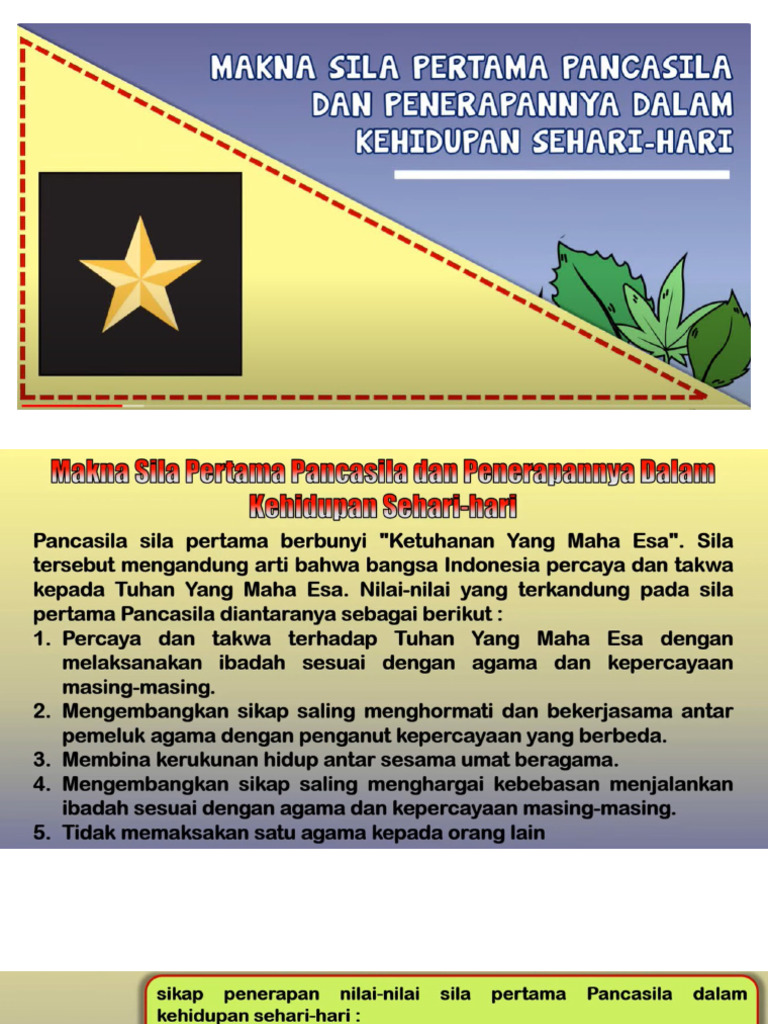 MAKNA SILA PERTAMA PANCASILA DAN PENERAPANNYA DALAM KEHIDUPAN SEHARI-HARI

Makna Sila Pertama Pancasila dan Penerapannya Dalam Kehidupan Sehari-hari

Pancasila sila pertama berbunyi "Ketuhanan Yang Maha Esa". Sila tersebut mengandung arti bahwa bangsa Indonesia percaya dan takwa kepada Tuhan Yang Maha Esa. Nilai-nilai yang terkandung pada sila pertama Pancasila diantaranya sebagai berikut :
1. Percaya dan takwa terhadap Tuhan Yang Maha Esa dengan melaksanakan ibadah sesuai dengan agama dan kepercayaan masing-masing.
2. Mengembangkan sikap saling menghormati dan bekerjasama antar pemeluk agama dengan penganut kepercayaan yang berbeda.
3. Membina kerukunan hidup antar sesama umat beragama.
4. Mengembangkan sikap saling menghargai kebebasan menjalankan ibadah sesuai dengan agama dan kepercayaan masing-masing.
5. Tidak memaksakan satu agama kepada orang lain

sikap penerapan nilai-nilai sila pertama Pancasila dalam kehidupan sehari-hari :